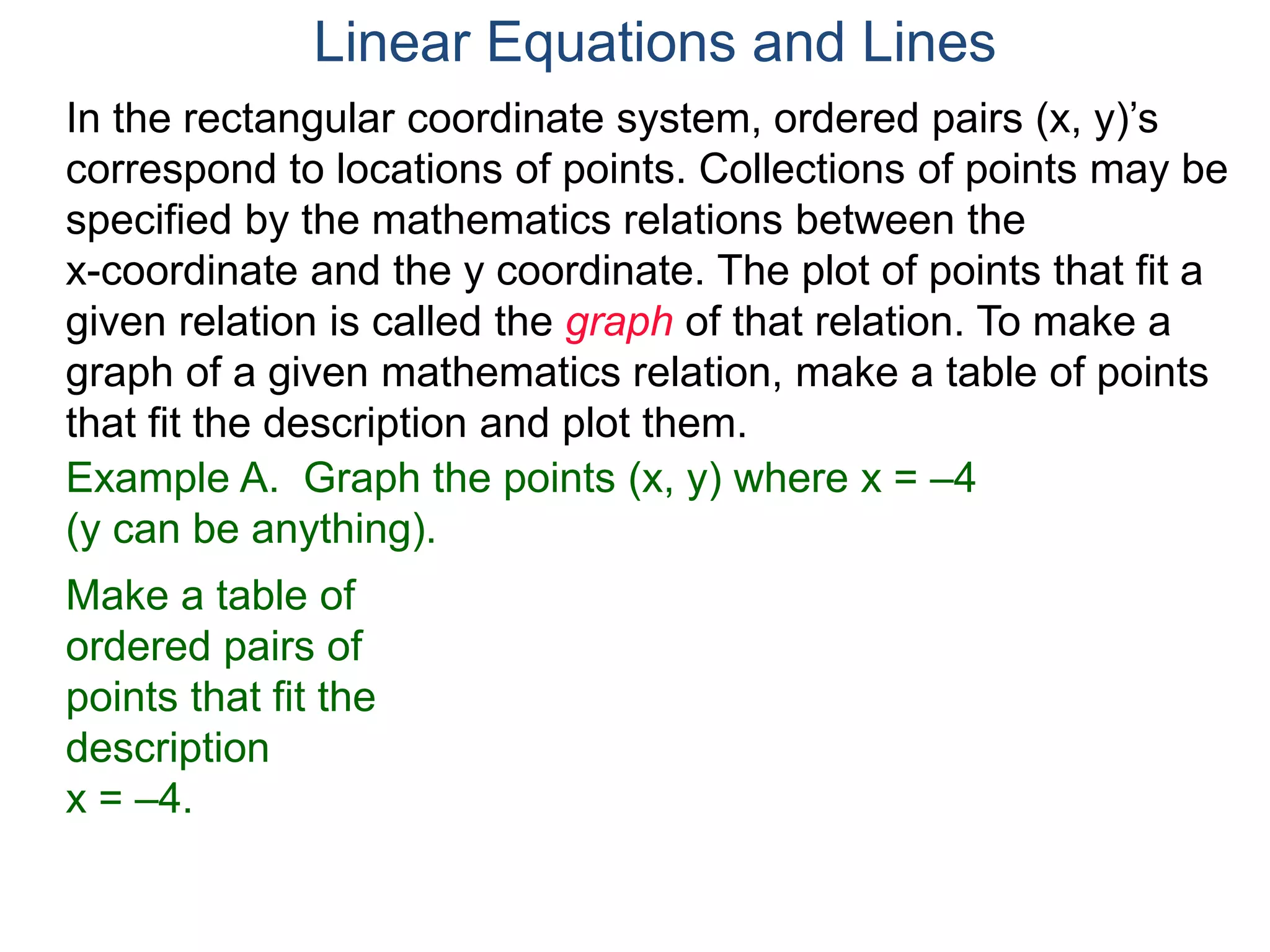 Linear Equations and Lines

In the rectangular coordinate system, ordered pairs (x, y)’s correspond to locations of points. Collections of points may be specified by the mathematics relations between the x-coordinate and the y coordinate. The plot of points that fit a given relation is called the graph of that relation. To make a graph of a given mathematics relation, make a table of points that fit the description and plot them.

Example A. Graph the points (x, y) where x = –4 (y can be anything).

Make a table of ordered pairs of points that fit the description x = –4.